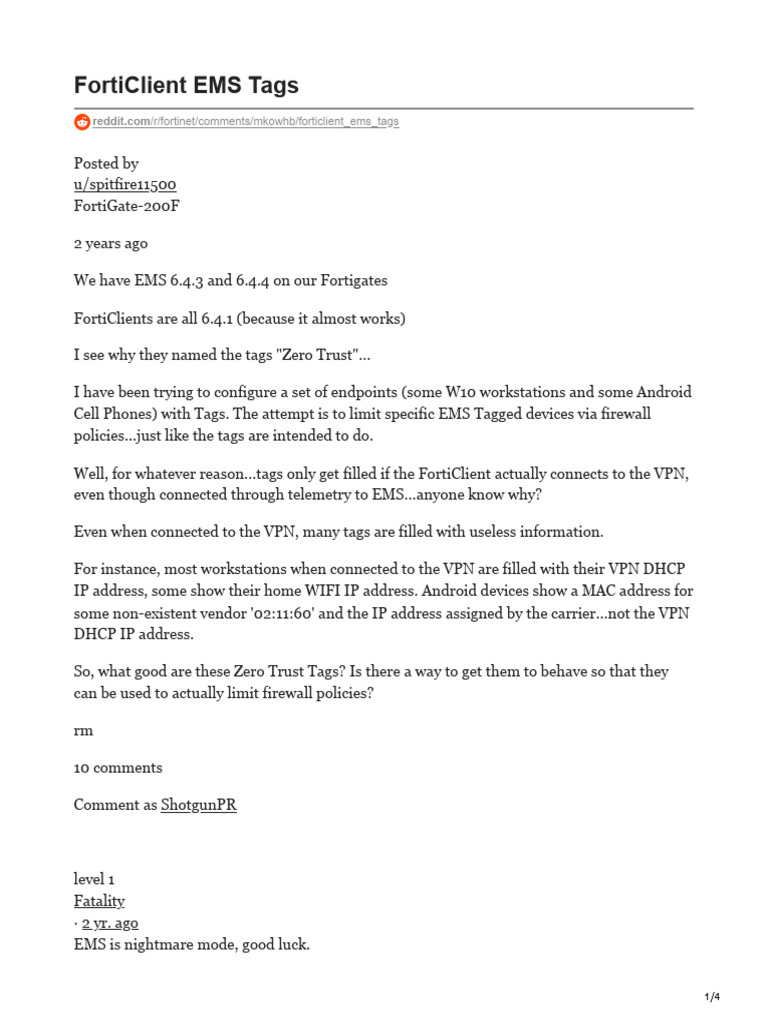 FortiClient EMS Tags

reddit.com/r/fortinet/comments/mkowhb/forticlient_ems_tags

Posted by
u/spitfire11500
FortiGate-200F

2 years ago

We have EMS 6.4.3 and 6.4.4 on our Fortigates

FortiClients are all 6.4.1 (because it almost works)

I see why they named the tags "Zero Trust"...

I have been trying to configure a set of endpoints (some W10 workstations and some Android Cell Phones) with Tags. The attempt is to limit specific EMS Tagged devices via firewall policies...just like the tags are intended to do.

Well, for whatever reason...tags only get filled if the FortiClient actually connects to the VPN, even though connected through telemetry to EMS...anyone know why?

Even when connected to the VPN, many tags are filled with useless information.

For instance, most workstations when connected to the VPN are filled with their VPN DHCP IP address, some show their home WIFI IP address. Android devices show a MAC address for some non-existent vendor '02:11:60' and the IP address assigned by the carrier...not the VPN DHCP IP address.

So, what good are these Zero Trust Tags? Is there a way to get them to behave so that they can be used to actually limit firewall policies?

rm

10 comments

Comment as ShotgunPR

level 1
Fatality
· 2 yr. ago
EMS is nightmare mode, good luck.

1/4